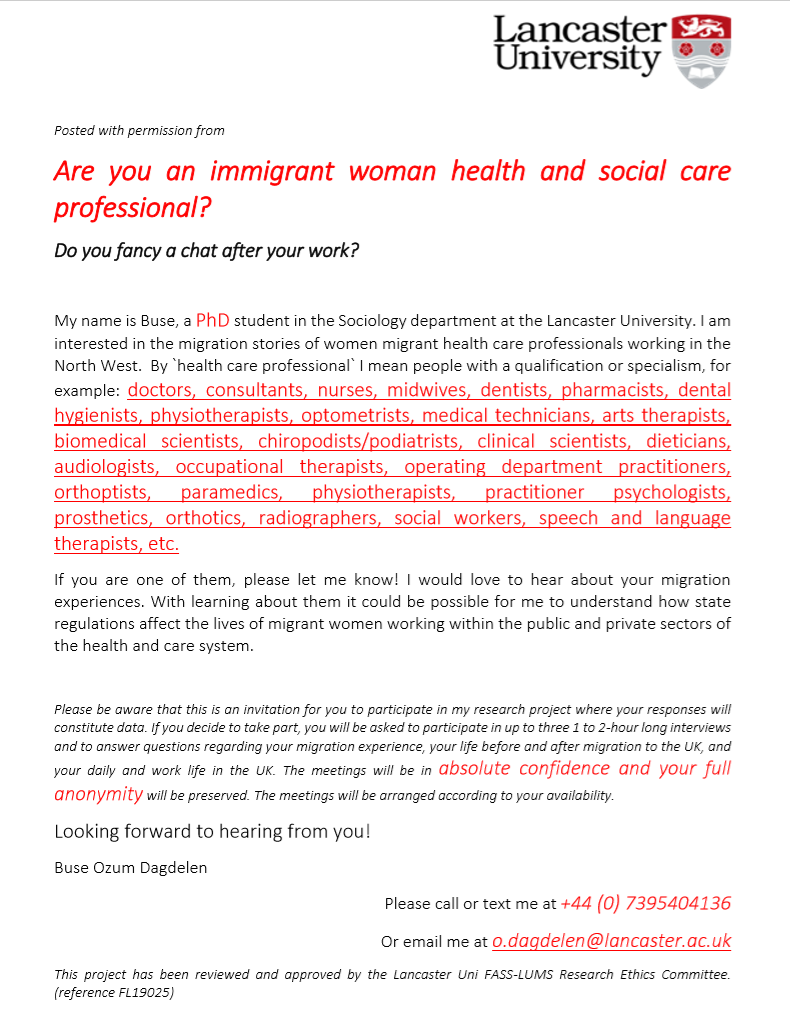 Lancaster University

Posted with permission from

Are you an immigrant woman health and social care professional?

Do you fancy a chat after your work?

My name is Buse, a PhD student in the Sociology department at the Lancaster University. I am interested in the migration stories of women migrant health care professionals working in the North West. By `health care professional` I mean people with a qualification or specialism, for example: doctors, consultants, nurses, midwives, dentists, pharmacists, dental hygienists, physiotherapists, optometrists, medical technicians, arts therapists, biomedical scientists, chiropodists/podiatrists, clinical scientists, dieticians, audiologists, occupational therapists, operating department practitioners, orthoptists, paramedics, physiotherapists, practitioner psychologists, prosthetics, orthotics, radiographers, social workers, speech and language therapists, etc.

If you are one of them, please let me know! I would love to hear about your migration experiences. With learning about them it could be possible for me to understand how state regulations affect the lives of migrant women working within the public and private sectors of the health and care system.

Please be aware that this is an invitation for you to participate in my research project where your responses will constitute data. If you decide to take part, you will be asked to participate in up to three 1 to 2-hour long interviews and to answer questions regarding your migration experience, your life before and after migration to the UK, and your daily and work life in the UK. The meetings will be in absolute confidence and your full anonymity will be preserved. The meetings will be arranged according to your availability.

Looking forward to hearing from you!

Buse Ozum Dagdelen

Please call or text me at +44 (0) 7395404136

Or email me at o.dagdelen@lancaster.ac.uk

This project has been reviewed and approved by the Lancaster Uni FASS-LUMS Research Ethics Committee. (reference FL19025)